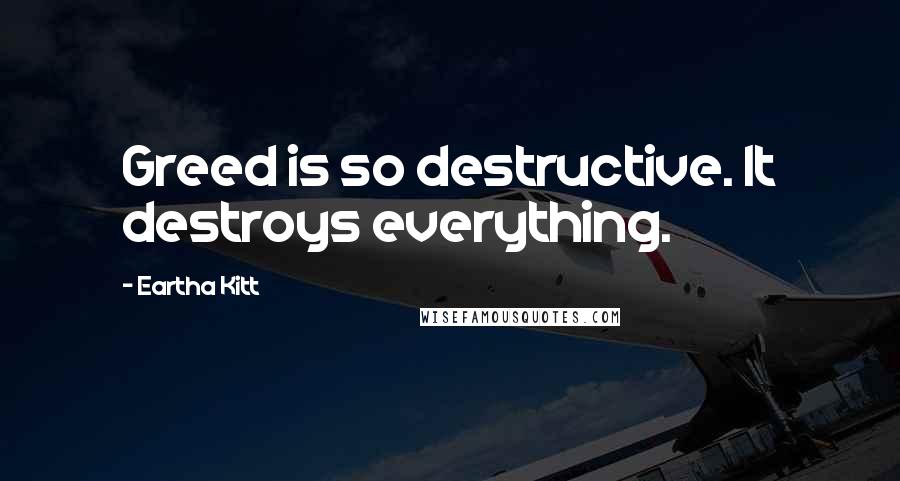 Greed is so destructive. It destroys everything.

- Eartha Kitt

WISEFAMOUSQUOTES.COM